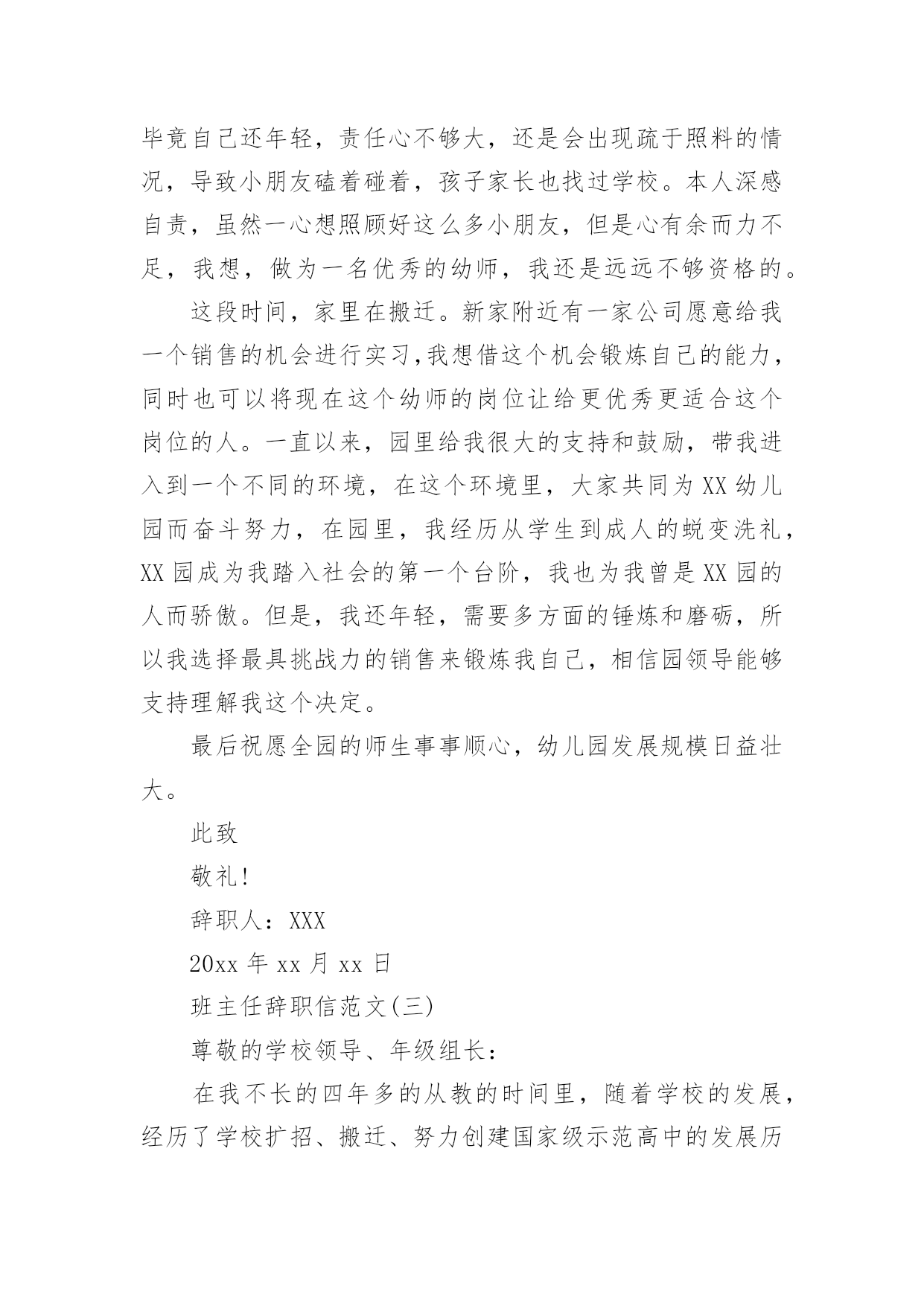 毕竟自己还年轻，责任心不够大，还是会出现疏于照料的情况，导致小朋友磕着碰着，孩子家长也找过学校。本人深感自责，虽然一心想照顾好这么多小朋友，但是心有余而力不足，我想，做为一名优秀的幼师，我还是远远不够资格的。

这段时间，家里在搬迁。新家附近有一家公司愿意给我一个销售的机会进行实习,我想借这个机会锻炼自己的能力，同时也可以将现在这个幼师的岗位让给更优秀更适合这个岗位的人。一直以来，园里给我很大的支持和鼓励，带我进入到一个不同的环境，在这个环境里，大家共同为XX幼儿园而奋斗努力，在园里，我经历从学生到成人的蜕变洗礼，XX园成为我踏入社会的第一个台阶，我也为我曾是XX园的人而骄傲。但是，我还年轻，需要多方面的锤炼和磨砺，所以我选择最具挑战力的销售来锻炼我自己，相信园领导能够支持理解我这个决定。

最后祝愿全园的师生事事顺心，幼儿园发展规模日益壮大。

此致

敬礼!

辞职人：XXX

20xx年xx月xx日

班主任辞职信范文(三)

尊敬的学校领导、年级组长：

在我不长的四年多的从教的时间里，随着学校的发展，经历了学校扩招、搬迁、努力创建国家级示范高中的发展历